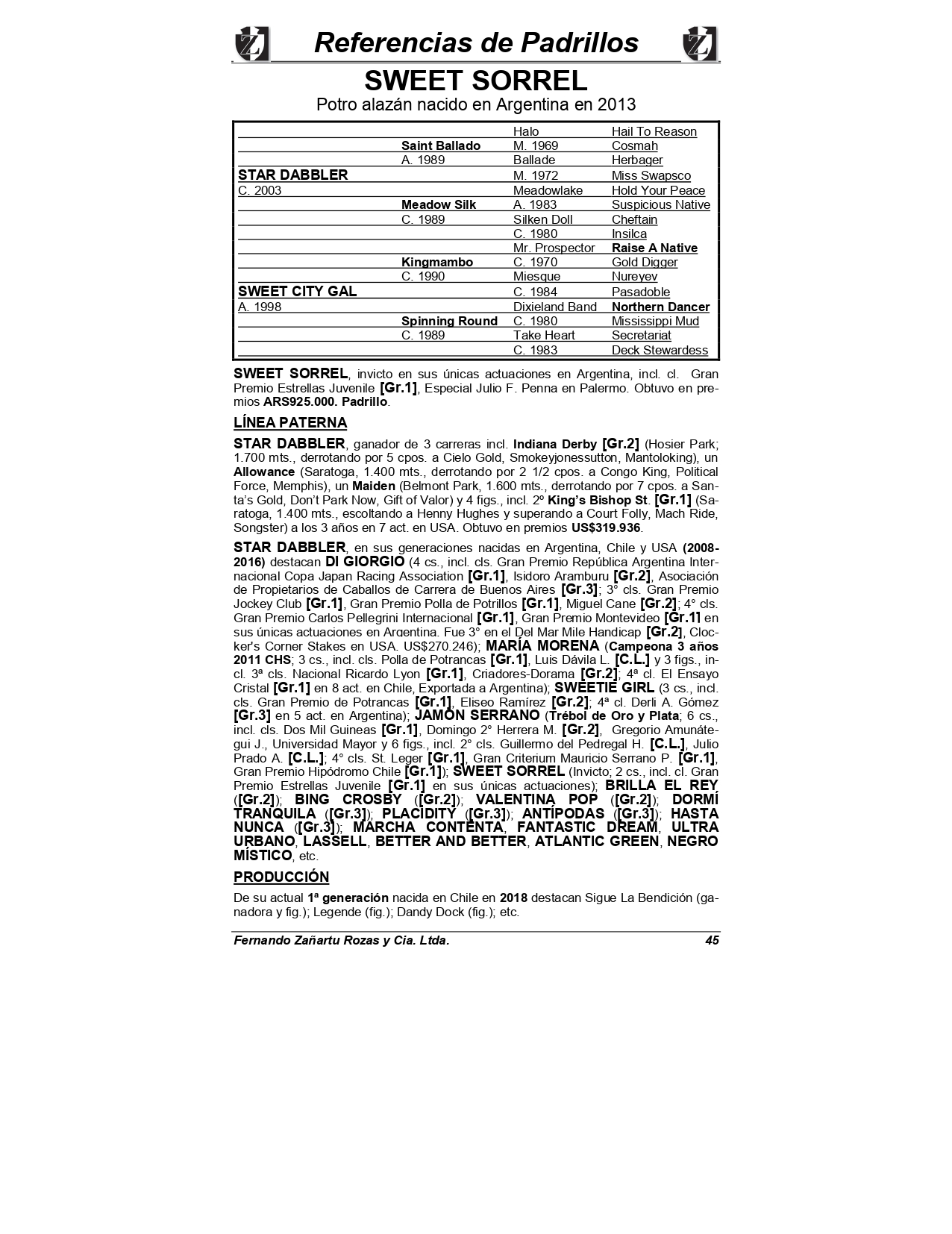 Referencias de Padrillos

SWEET SORREL

Potro alazán nacido en Argentina en 2013

| | | | |
|---|---|---|---|
| | | Halo | Hail To Reason |
| | Saint Ballado | M. 1969 | Cosmah |
| | A. 1989 | Ballade | Herbager |
| STAR DABBLER | | M. 1972 | Miss Swapsco |
| C. 2003 | | Meadowlake | Hold Your Peace |
| | Meadow Silk | A. 1983 | Suspicious Native |
| | C. 1989 | Silken Doll | Cheftain |
| | | C. 1980 | Insilca |
| | | Mr. Prospector | Raise A Native |
| | Kingmambo | C. 1970 | Gold Digger |
| | C. 1990 | Miesque | Nureyev |
| SWEET CITY GAL | | C. 1984 | Pasadoble |
| A. 1998 | | Dixieland Band | Northern Dancer |
| | Spinning Round | C. 1980 | Mississippi Mud |
| | C. 1989 | Take Heart | Secretariat |
| | | C. 1983 | Deck Stewardess |

SWEET SORREL, invicto en sus únicas actuaciones en Argentina, incl. cl. Gran Premio Estrellas Juvenile [Gr.1], Especial Julio F. Penna en Palermo. Obtuvo en premios ARS925.000. Padrillo.

LÍNEA PATERNA

STAR DABBLER, ganador de 3 carreras incl. Indiana Derby [Gr.2] (Hosier Park; 1.700 mts., derrotando por 5 cpos. a Cielo Gold, Smokeyjonessutton, Mantoloking), un Allowance (Saratoga, 1.400 mts., derrotando por 2 1/2 cpos. a Congo King, Political Force, Memphis), un Maiden (Belmont Park, 1.600 mts., derrotando por 7 cpos. a Santa's Gold, Don't Park Now, Gift of Valor) y 4 figs., incl. 2º King's Bishop St. [Gr.1] (Saratoga, 1.400 mts., escoltando a Henny Hughes y superando a Court Folly, Mach Ride, Songster) a los 3 años en 7 act. en USA. Obtuvo en premios US$319.936.

STAR DABBLER, en sus generaciones nacidas en Argentina, Chile y USA (2008-2016) destacan DI GIORGIO (4 cs., incl. cls. Gran Premio República Argentina Internacional Copa Japan Racing Association [Gr.1], Isidoro Aramburu [Gr.2], Asociación de Propietarios de Caballos de Carrera de Buenos Aires [Gr.3]; 3° cls. Gran Premio Jockey Club [Gr.1], Gran Premio Polla de Potrillos [Gr.1], Miguel Cane [Gr.2]; 4° cls. Gran Premio Carlos Pellegrini Internacional [Gr.1], Gran Premio Montevideo [Gr.1] en sus únicas actuaciones en Argentina. Fue 3° en el Del Mar Mile Handicap [Gr.2], Clocker's Corner Stakes en USA. US$270.246); MARÍA MORENA (Campeona 3 años 2011 CHS; 3 cs., incl. cls. Polla de Potrancas [Gr.1], Luis Dávila L. [C.L.] y 3 figs., incl. 3ª cls. Nacional Ricardo Lyon [Gr.1], Criadores-Dorama [Gr.2]; 4ª cl. El Ensayo Cristal [Gr.1] en 8 act. en Chile, Exportada a Argentina); SWEETIE GIRL (3 cs., incl. cls. Gran Premio de Potrancas [Gr.1], Eliseo Ramírez [Gr.2]; 4ª cl. Derli A. Gómez [Gr.3] en 5 act. en Argentina); JAMÓN SERRANO (Trébol de Oro y Plata; 6 cs., incl. cls. Dos Mil Guineas [Gr.1], Domingo 2° Herrera M. [Gr.2], Gregorio Amunátegui J., Universidad Mayor y 6 figs., incl. 2° cls. Guillermo del Pedregal H. [C.L.], Julio Prado A. [C.L.]; 4° cls. St. Leger [Gr.1], Gran Criterium Mauricio Serrano P. [Gr.1], Gran Premio Hipódromo Chile [Gr.1]); SWEET SORREL (Invicto; 2 cs., incl. cl. Gran Premio Estrellas Juvenile [Gr.1] en sus únicas actuaciones); BRILLA EL REY ([Gr.2]); BING CROSBY ([Gr.2]); VALENTINA POP ([Gr.2]); DORMÍ TRANQUILA ([Gr.3]); PLACIDITY ([Gr.3]); ANTÍPODAS ([Gr.3]); HASTA NUNCA ([Gr.3]); MARCHA CONTENTA, FANTASTIC DREAM, ULTRA URBANO, LASSELL, BETTER AND BETTER, ATLANTIC GREEN, NEGRO MÍSTICO, etc.

PRODUCCIÓN

De su actual 1ª generación nacida en Chile en 2018 destacan Sigue La Bendición (ganadora y fig.); Legende (fig.); Dandy Dock (fig.); etc.

Fernando Zañartu Rozas y Cia. Ltda. 45